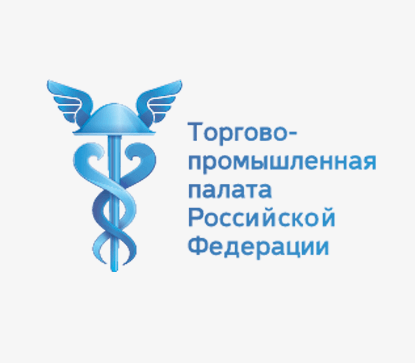 Торгово-промышленная палата Российской Федерации